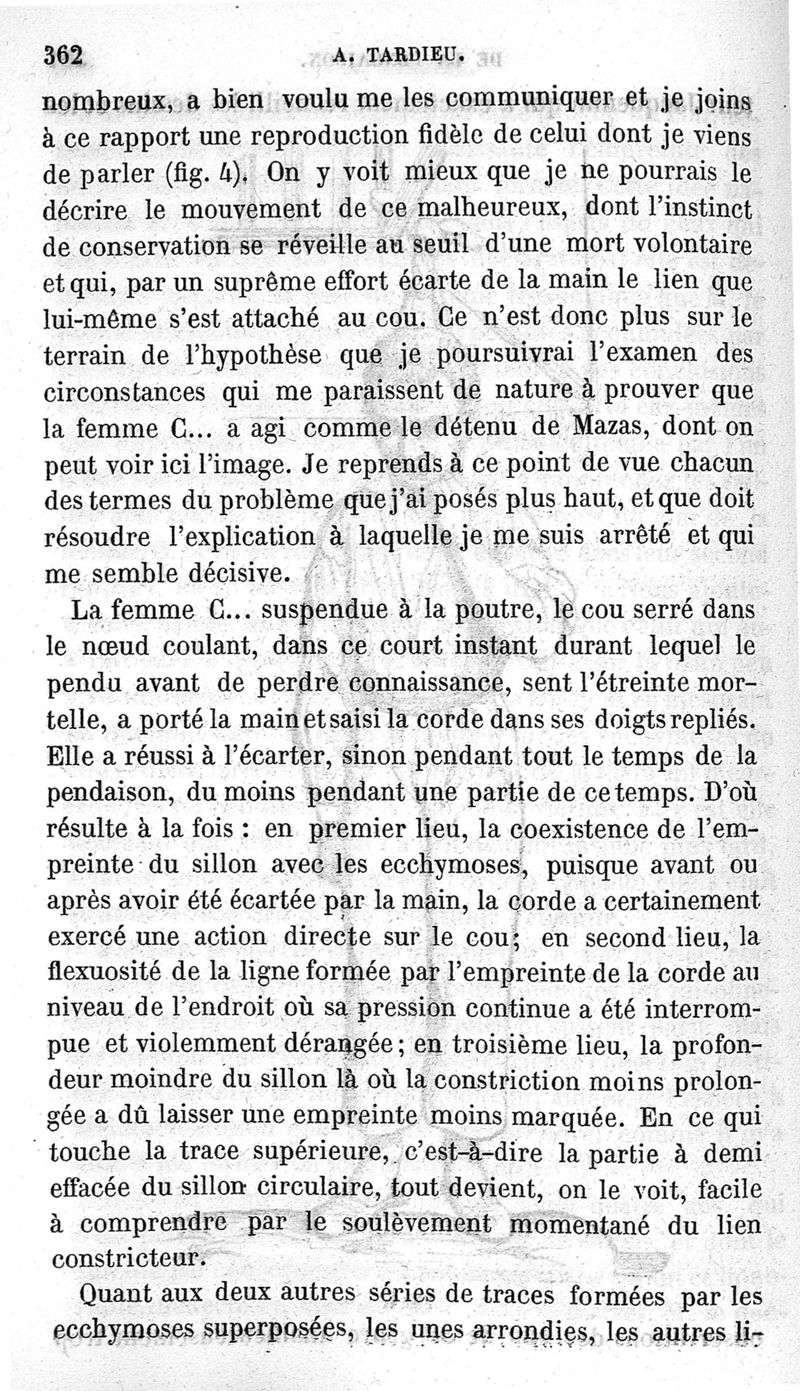 362 A. TARDIEU.

nombreux, a bien voulu me les communiquer et je joins à ce rapport une reproduction fidèle de celui dont je viens de parler (fig. 4). On y voit mieux que je ne pourrais le décrire le mouvement de ce malheureux, dont l'instinct de conservation se réveille au seuil d'une mort volontaire et qui, par un suprême effort écarte de la main le lien que lui-même s'est attaché au cou. Ce n'est donc plus sur le terrain de l'hypothèse que je poursuivrai l'examen des circonstances qui me paraissent de nature à prouver que la femme C... a agi comme le détenu de Mazas, dont on peut voir ici l'image. Je reprends à ce point de vue chacun des termes du problème que j'ai posés plus haut, et que doit résoudre l'explication à laquelle je me suis arrêté et qui me semble décisive.

La femme C... suspendue à la poutre, le cou serré dans le nœud coulant, dans ce court instant durant lequel le pendu avant de perdre connaissance, sent l'étreinte mortelle, a porté la main et saisi la corde dans ses doigts repliés. Elle a réussi à l'écarter, sinon pendant tout le temps de la pendaison, du moins pendant une partie de ce temps. D'où résulte à la fois : en premier lieu, la coexistence de l'empreinte du sillon avec les ecchymoses, puisque avant ou après avoir été écartée par la main, la corde a certainement exercé une action directe sur le cou; en second lieu, la flexuosité de la ligne formée par l'empreinte de la corde au niveau de l'endroit où sa pression continue a été interrompue et violemment dérangée; en troisième lieu, la profondeur moindre du sillon là où la constriction moins prolongée a dû laisser une empreinte moins marquée. En ce qui touche la trace supérieure, c'est-à-dire la partie à demi effacée du sillon circulaire, tout devient, on le voit, facile à comprendre par le soulèvement momentané du lien constricteur.

Quant aux deux autres séries de traces formées par les ecchymoses superposées, les unes arrondies, les autres li-